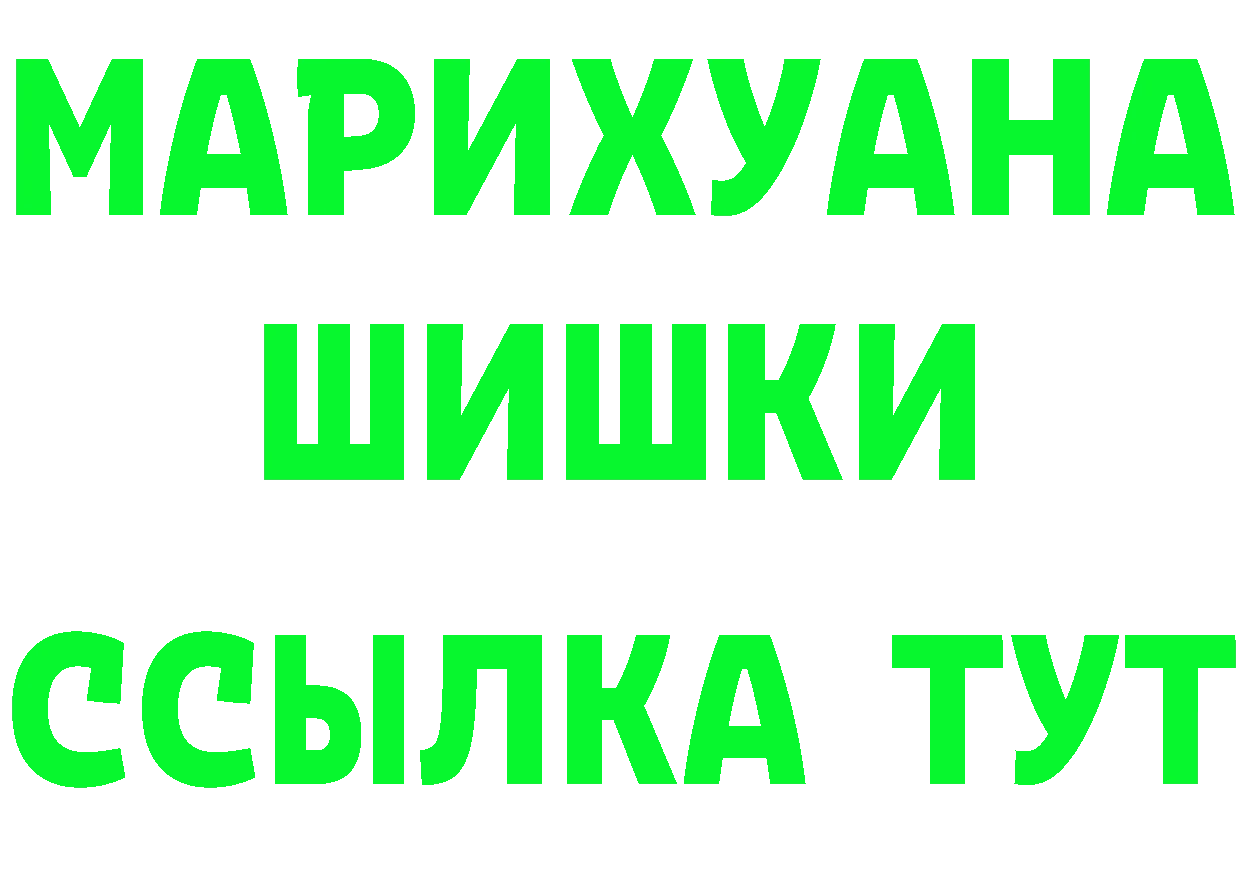 МАРИХУАНА
ШИШКИ
ССЫЛКА ТУТ